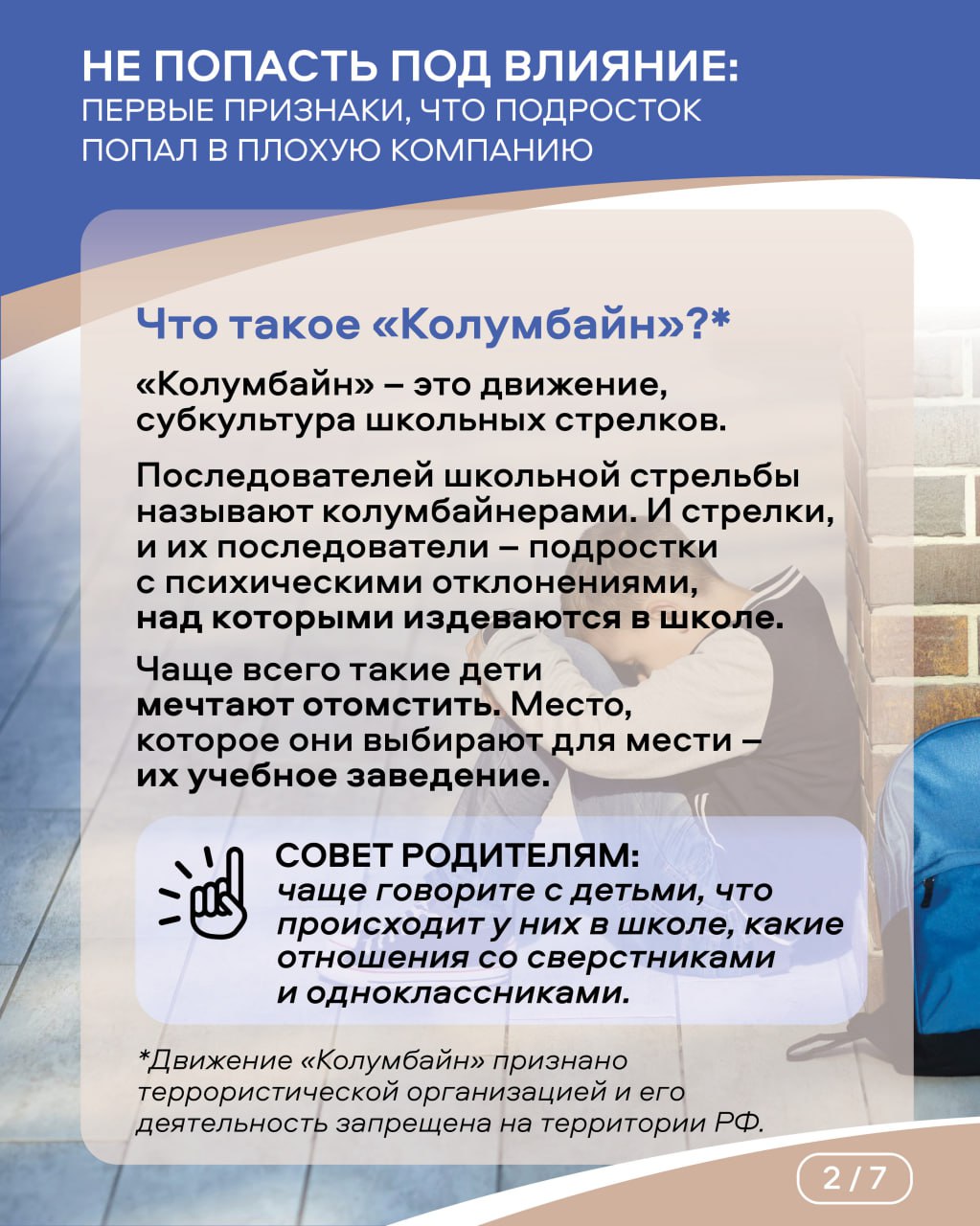 НЕ ПОПАСТЬ ПОД ВЛИЯНИЕ:
ПЕРВЫЕ ПРИЗНАКИ, ЧТО ПОДРОСТОК ПОПАЛ В ПЛОХУЮ КОМПАНИЮ

Что такое «Колумбайн»?*

«Колумбайн» – это движение, субкультура школьных стрелков.

Последователей школьной стрельбы называют колумбайнерами. И стрелки, и их последователи – подростки с психическими отклонениями, над которыми издеваются в школе.

Чаще всего такие дети мечтают отомстить. Место, которое они выбирают для мести – их учебное заведение.

СОВЕТ РОДИТЕЛЯМ:
чаще говорите с детьми, что происходит у них в школе, какие отношения со сверстниками и одноклассниками.

*Движение «Колумбайн» признано террористической организацией и его деятельность запрещена на территории РФ.

2 / 7